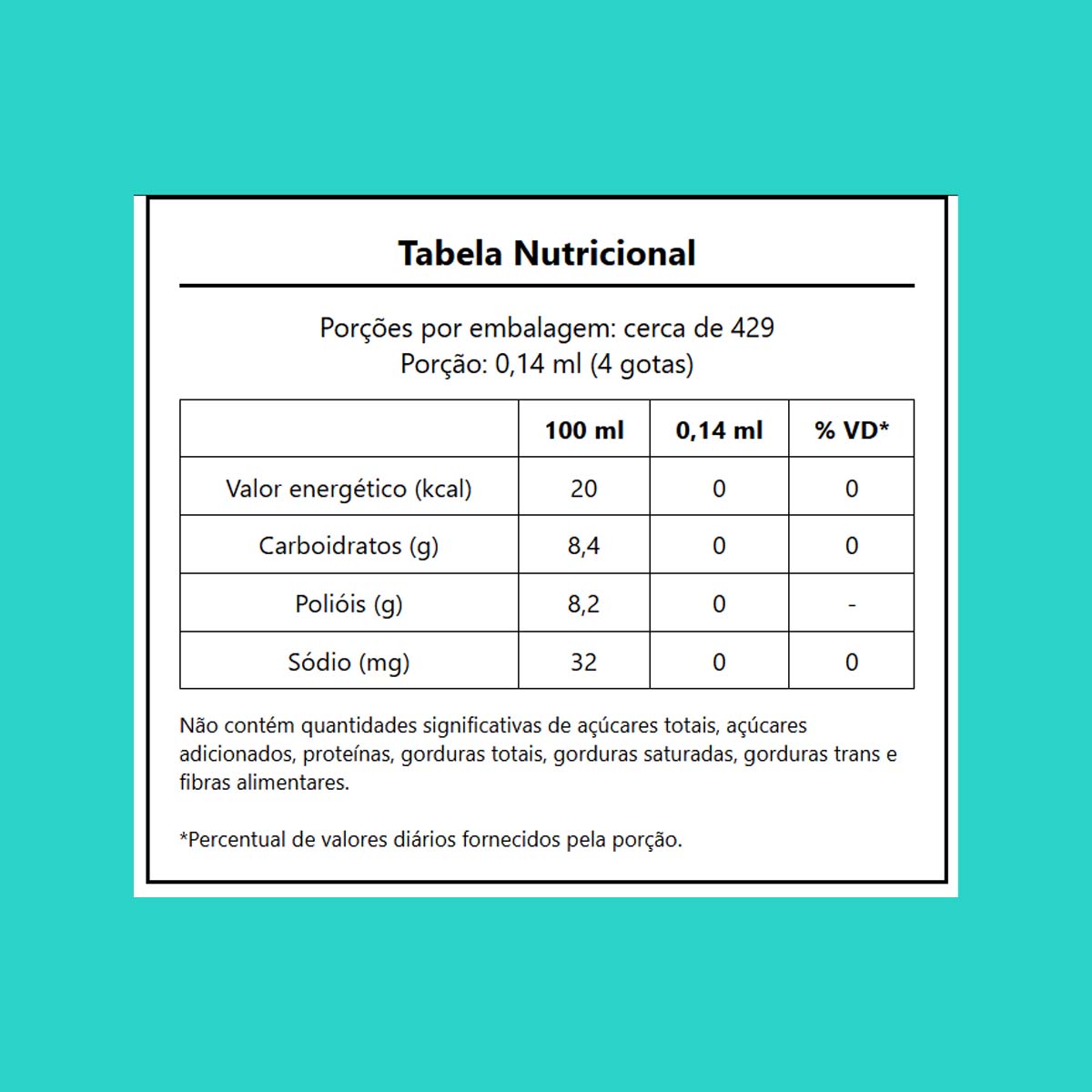 Tabela Nutricional

Porções por embalagem: cerca de 429
Porção: 0,14 ml (4 gotas)

| | 100 ml | 0,14 ml | % VD* |
|---|---|---|---|
| Valor energético (kcal) | 20 | 0 | 0 |
| Carboidratos (g) | 8,4 | 0 | 0 |
| Polióis (g) | 8,2 | 0 | - |
| Sódio (mg) | 32 | 0 | 0 |

Não contém quantidades significativas de açúcares totais, açúcares adicionados, proteínas, gorduras totais, gorduras saturadas, gorduras trans e fibras alimentares.

*Percentual de valores diários fornecidos pela porção.